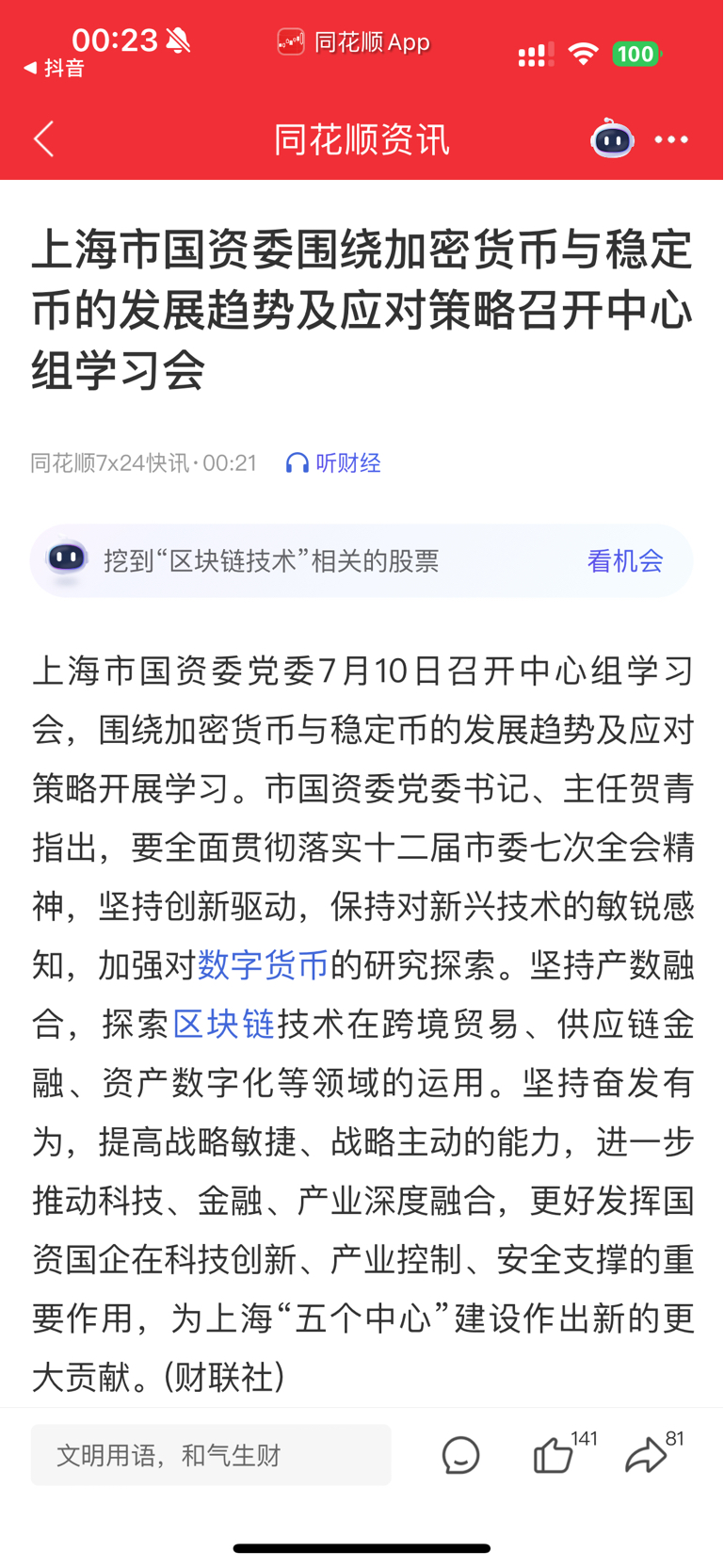 00:23
◀ 抖音
同花顺 App
100

同花顺资讯

上海市国资委围绕加密货币与稳定币的发展趋势及应对策略召开中心组学习会

同花顺7x24快讯 · 00:21 听财经

挖到“区块链技术”相关的股票 看机会

上海市国资委党委7月10日召开中心组学习会，围绕加密货币与稳定币的发展趋势及应对策略开展学习。市国资委党委书记、主任贺青指出，要全面贯彻落实十二届市委七次全会精神，坚持创新驱动，保持对新兴技术的敏锐感知，加强对数字货币的研究探索。坚持产数融合，探索区块链技术在跨境贸易、供应链金融、资产数字化等领域的运用。坚持奋发有为，提高战略敏捷、战略主动的能力，进一步推动科技、金融、产业深度融合，更好发挥国资国企在科技创新、产业控制、安全支撑的重要作用，为上海“五个中心”建设作出新的更大贡献。(财联社)

文明用语，和气生财
141
81